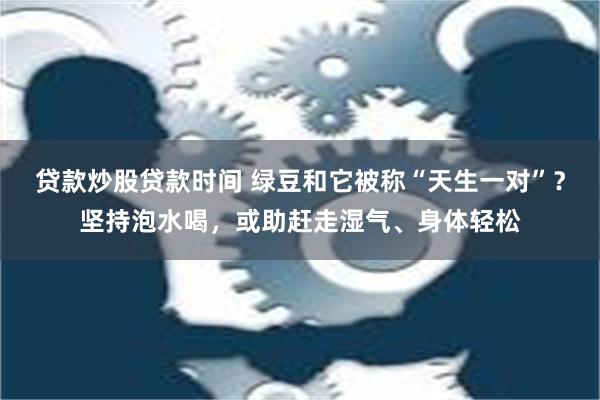 贷款炒股贷款时间 绿豆和它被称“天生一对”？坚持泡水喝，或助赶走湿气、身体轻松